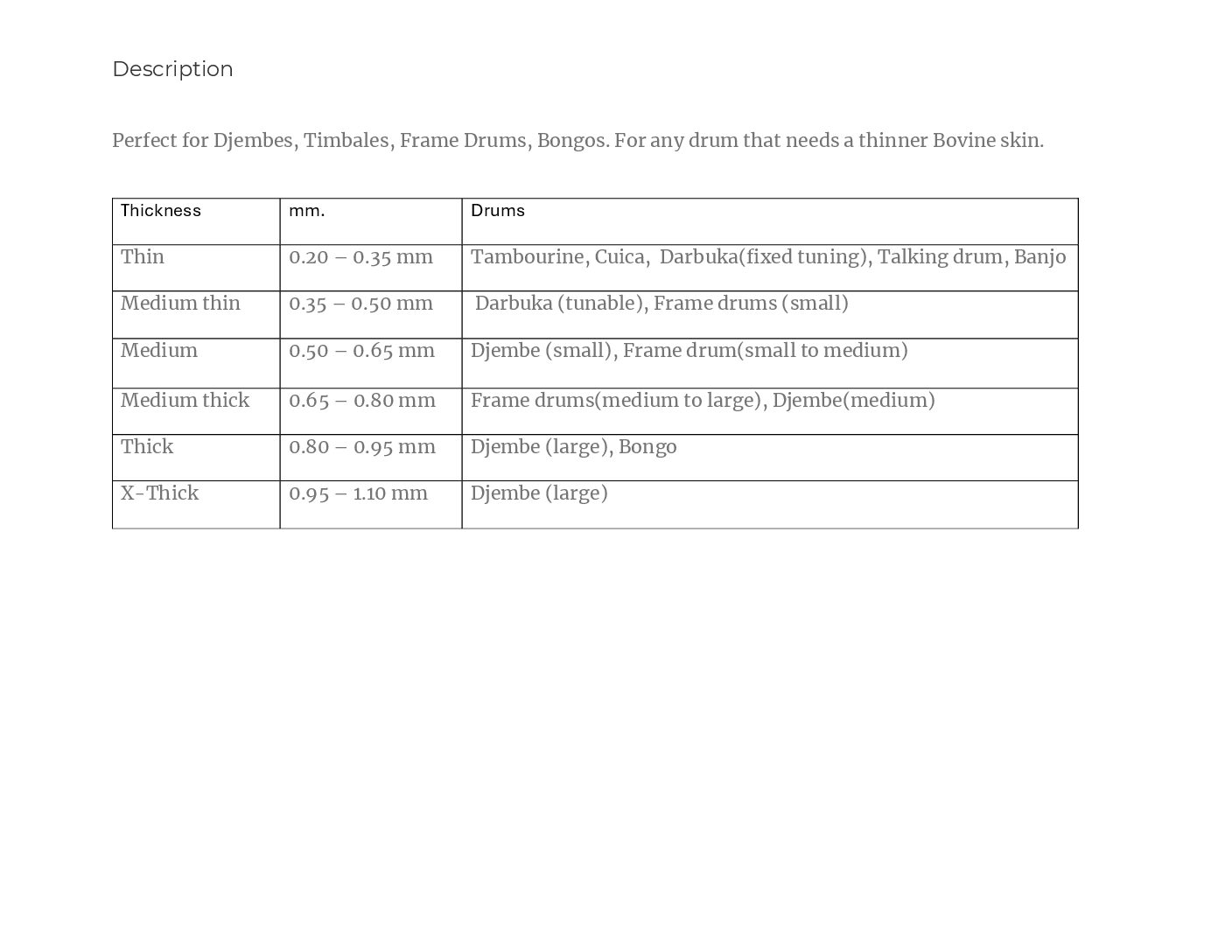 Description

Perfect for Djembes, Timbales, Frame Drums, Bongos. For any drum that needs a thinner Bovine skin.

| Thickness | mm. | Drums |
|---|---|---|
| Thin | 0.20 – 0.35 mm | Tambourine, Cuica, Darbuka(fixed tuning), Talking drum, Banjo |
| Medium thin | 0.35 – 0.50 mm | Darbuka (tunable), Frame drums (small) |
| Medium | 0.50 – 0.65 mm | Djembe (small), Frame drum(small to medium) |
| Medium thick | 0.65 – 0.80 mm | Frame drums(medium to large), Djembe(medium) |
| Thick | 0.80 – 0.95 mm | Djembe (large), Bongo |
| X-Thick | 0.95 – 1.10 mm | Djembe (large) |